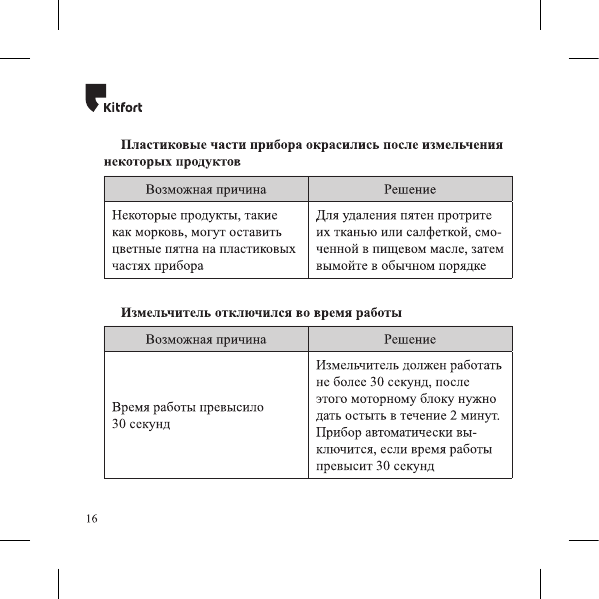 Kitfort

Пластиковые части прибора окрасились после измельчения некоторых продуктов

| Возможная причина | Решение |
|---|---|
| Некоторые продукты, такие как морковь, могут оставить цветные пятна на пластиковых частях прибора | Для удаления пятен протрите их тканью или салфеткой, смоченной в пищевом масле, затем вымойте в обычном порядке |

Измельчитель отключился во время работы

| Возможная причина | Решение |
|---|---|
| Время работы превысило 30 секунд | Измельчитель должен работать не более 30 секунд, после этого моторному блоку нужно дать остыть в течение 2 минут. Прибор автоматически выключится, если время работы превысит 30 секунд |

16